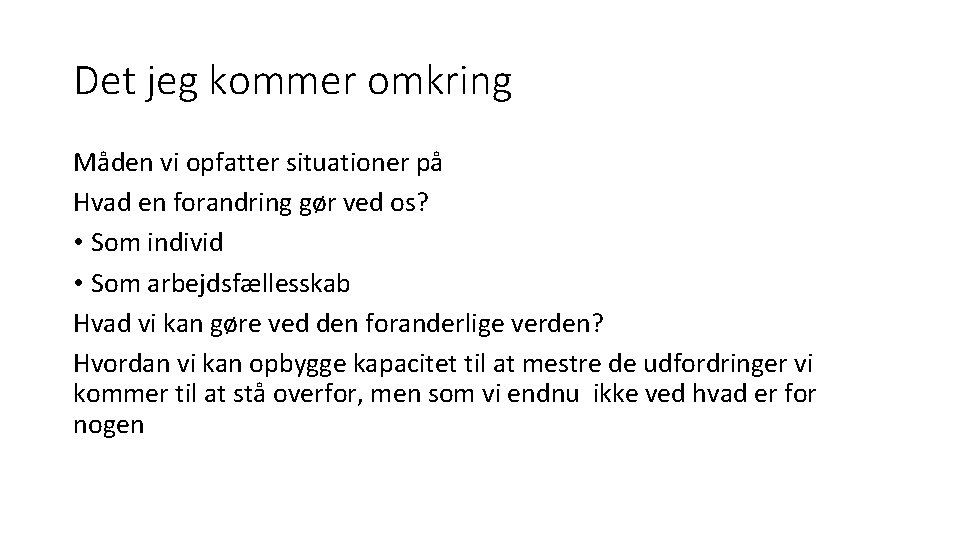 Det jeg kommer omkring

Måden vi opfatter situationer på

Hvad en forandring gør ved os?

• Som individ

• Som arbejdsfællesskab

Hvad vi kan gøre ved den foranderlige verden?

Hvordan vi kan opbygge kapacitet til at mestre de udfordringer vi kommer til at stå overfor, men som vi endnu ikke ved hvad er for nogen